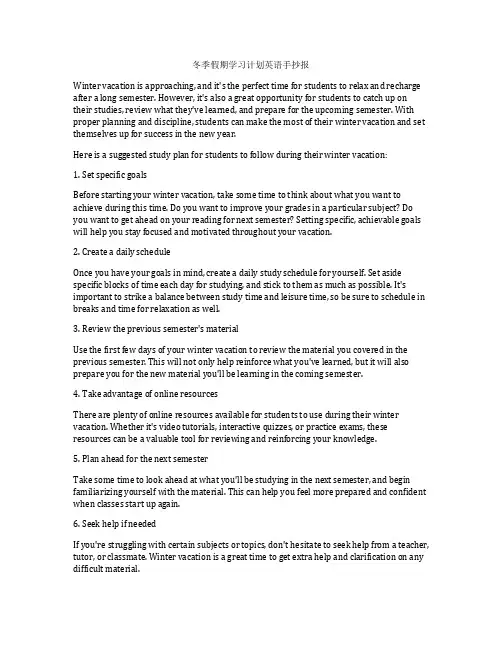 冬季假期学习计划英语手抄报

Winter vacation is approaching, and it's the perfect time for students to relax and recharge after a long semester. However, it's also a great opportunity for students to catch up on their studies, review what they've learned, and prepare for the upcoming semester. With proper planning and discipline, students can make the most of their winter vacation and set themselves up for success in the new year.

Here is a suggested study plan for students to follow during their winter vacation:

1. Set specific goals

Before starting your winter vacation, take some time to think about what you want to achieve during this time. Do you want to improve your grades in a particular subject? Do you want to get ahead on your reading for next semester? Setting specific, achievable goals will help you stay focused and motivated throughout your vacation.

2. Create a daily schedule

Once you have your goals in mind, create a daily study schedule for yourself. Set aside specific blocks of time each day for studying, and stick to them as much as possible. It's important to strike a balance between study time and leisure time, so be sure to schedule in breaks and time for relaxation as well.

3. Review the previous semester's material

Use the first few days of your winter vacation to review the material you covered in the previous semester. This will not only help reinforce what you've learned, but it will also prepare you for the new material you'll be learning in the coming semester.

4. Take advantage of online resources

There are plenty of online resources available for students to use during their winter vacation. Whether it's video tutorials, interactive quizzes, or practice exams, these resources can be a valuable tool for reviewing and reinforcing your knowledge.

5. Plan ahead for the next semester

Take some time to look ahead at what you'll be studying in the next semester, and begin familiarizing yourself with the material. This can help you feel more prepared and confident when classes start up again.

6. Seek help if needed

If you're struggling with certain subjects or topics, don't hesitate to seek help from a teacher, tutor, or classmate. Winter vacation is a great time to get extra help and clarification on any difficult material.